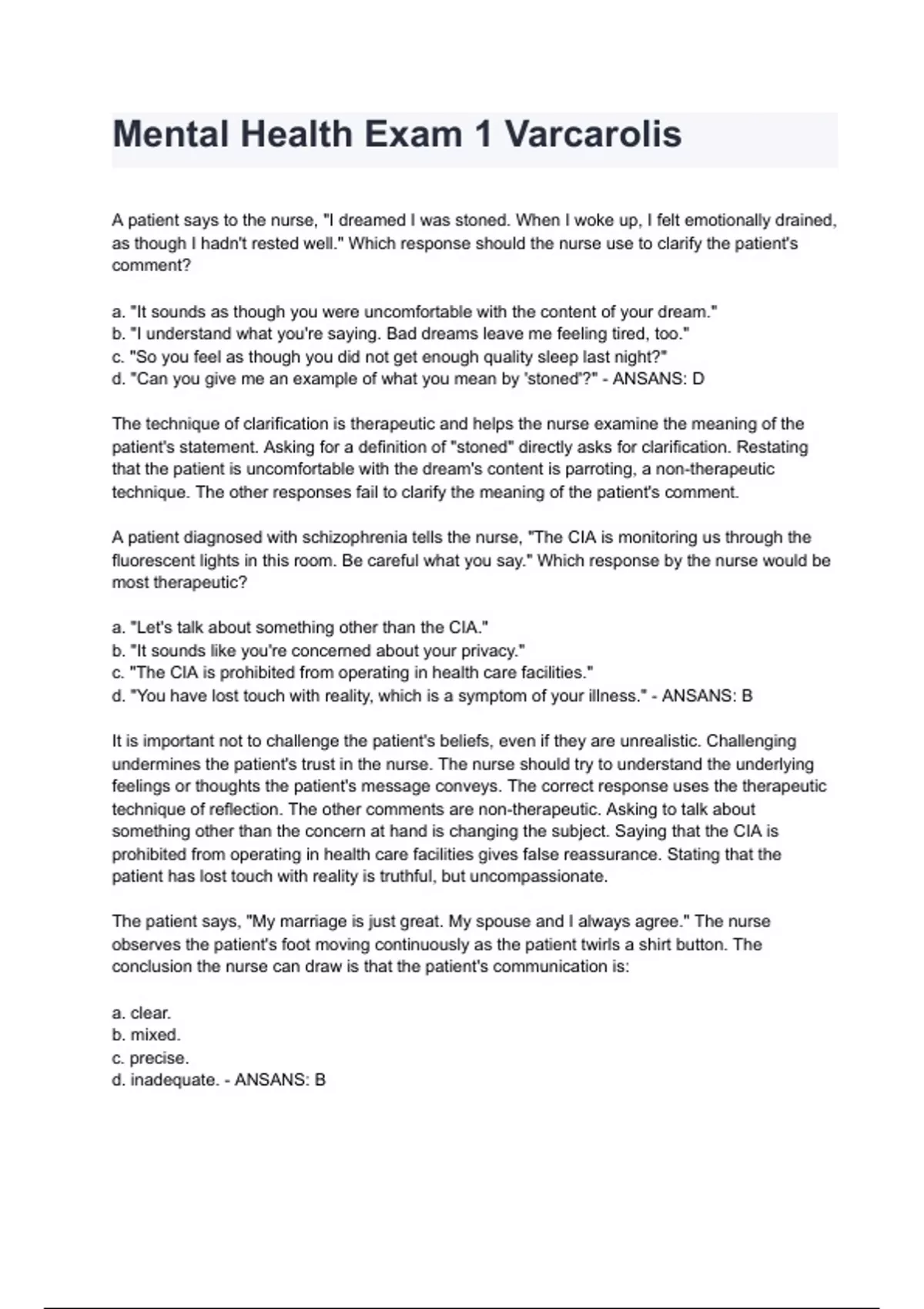 Mental Health Exam 1 Varcarolis

A patient says to the nurse, "I dreamed I was stoned. When I woke up, I felt emotionally drained, as though I hadn't rested well." Which response should the nurse use to clarify the patient's comment?

a. "It sounds as though you were uncomfortable with the content of your dream."
b. "I understand what you're saying. Bad dreams leave me feeling tired, too."
c. "So you feel as though you did not get enough quality sleep last night?"
d. "Can you give me an example of what you mean by 'stoned'?" - ANSANS: D

The technique of clarification is therapeutic and helps the nurse examine the meaning of the patient's statement. Asking for a definition of "stoned" directly asks for clarification. Restating that the patient is uncomfortable with the dream's content is parroting, a non-therapeutic technique. The other responses fail to clarify the meaning of the patient's comment.

A patient diagnosed with schizophrenia tells the nurse, "The CIA is monitoring us through the fluorescent lights in this room. Be careful what you say." Which response by the nurse would be most therapeutic?

a. "Let's talk about something other than the CIA."
b. "It sounds like you're concerned about your privacy."
c. "The CIA is prohibited from operating in health care facilities."
d. "You have lost touch with reality, which is a symptom of your illness." - ANSANS: B

It is important not to challenge the patient's beliefs, even if they are unrealistic. Challenging undermines the patient's trust in the nurse. The nurse should try to understand the underlying feelings or thoughts the patient's message conveys. The correct response uses the therapeutic technique of reflection. The other comments are non-therapeutic. Asking to talk about something other than the concern at hand is changing the subject. Saying that the CIA is prohibited from operating in health care facilities gives false reassurance. Stating that the patient has lost touch with reality is truthful, but uncompassionate.

The patient says, "My marriage is just great. My spouse and I always agree." The nurse observes the patient's foot moving continuously as the patient twirls a shirt button. The conclusion the nurse can draw is that the patient's communication is:

a. clear.
b. mixed.
c. precise.
d. inadequate. - ANSANS: B